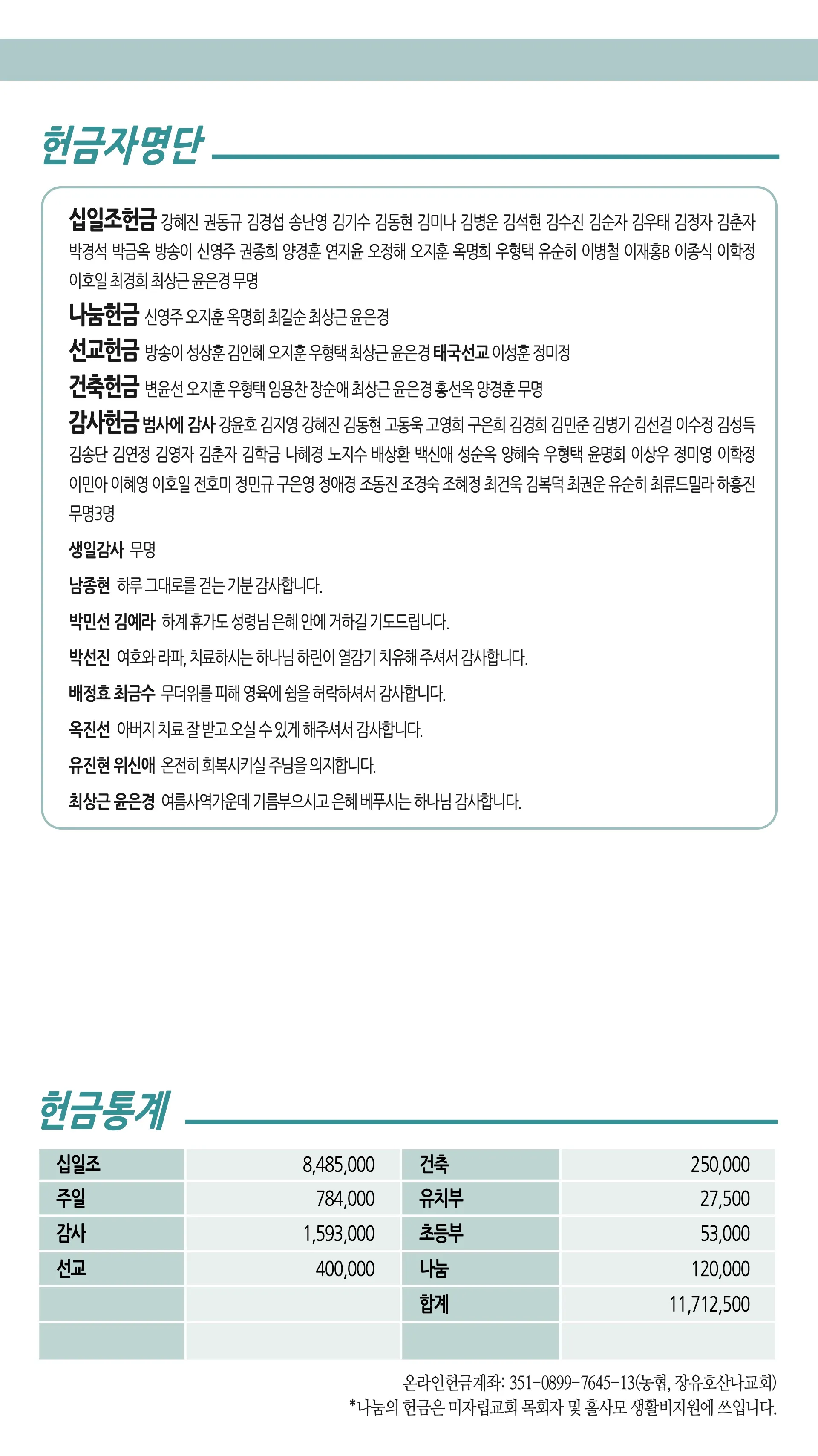 헌금자명단

십일조헌금 강혜진 권동규 김경섭 송난영 김기수 김동현 김미나 김병운 김석현 김수진 김순자 김우태 김정자 김춘자 박경석 박금옥 방송이 신영주 권종희 양경훈 연지윤 오정해 오지훈 옥명희 우형택 유순히 이병철 이재홍B 이종식 이학정 이호일 최경희 최상근 윤은경 무명

나눔헌금 신영주 오지훈 옥명희 최길순 최상근 윤은경

선교헌금 방송이 성상훈 김인혜 오지훈 우형택 최상근 윤은경 태국선교 이성훈 정미정

건축헌금 변윤선 오지훈 우형택 임용찬 장순애 최상근 윤은경 홍선옥 양경훈 무명

감사헌금 범사에 감사 강윤호 김지영 강혜진 김동현 고동욱 고영희 구은희 김경희 김민준 김병기 김선걸 이수정 김성득 김송단 김연정 김영자 김춘자 김학금 나혜경 노지수 배상환 백신애 성순옥 양혜숙 우형택 윤명희 이상우 정미영 이학정 이민아 이혜영 이호일 전호미 정민규 구은영 정애경 조동진 조경숙 조혜정 최건욱 김복덕 최권운 유순히 최류드밀라 하흥진 무명3명

생일감사 무명

남종현 하루 그대로를 걷는 기분 감사합니다.

박민선 김예라 하계 휴가도 성령님 은혜 안에 거하길 기도드립니다.

박선진 여호와 라파, 치료하시는 하나님 하린이 열감기 치유해 주셔서 감사합니다.

배정효 최금수 무더위를 피해 영육에 쉼을 허락하셔서 감사합니다.

옥진선 아버지 치료 잘 받고 오실 수 있게 해주셔서 감사합니다.

유진현 위신애 온전히 회복시키실 주님을 의지합니다.

최상근 윤은경 여름사역가운데 기름부으시고 은혜 베푸시는 하나님 감사합니다.

헌금통계

| 십일조 | 8,485,000 | 건축 | 250,000 |
|---|---|---|---|
| 주일 | 784,000 | 유치부 | 27,500 |
| 감사 | 1,593,000 | 초등부 | 53,000 |
| 선교 | 400,000 | 나눔 | 120,000 |
| | | 합계 | 11,712,500 |
| | | | |

온라인헌금계좌: 351-0899-7645-13(농협, 장유호산나교회)
*나눔의 헌금은 미자립교회 목회자 및 홀사모 생활비지원에 쓰입니다.